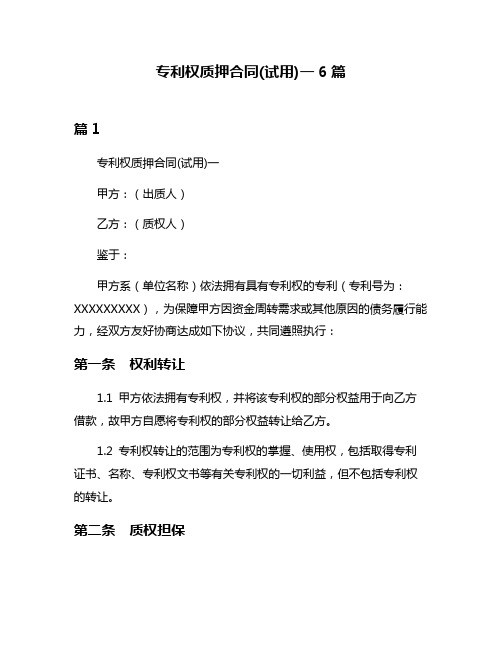 专利权质押合同(试用)一 6 篇

篇 1

专利权质押合同(试用)一

甲方：（出质人）

乙方：（质权人）

鉴于：

甲方系（单位名称）依法拥有具有专利权的专利（专利号为：XXXXXXXXX），为保障甲方因资金周转需求或其他原因的债务履行能力，经双方友好协商达成如下协议，共同遵照执行：

第一条　权利转让

1.1 甲方依法拥有专利权，并将该专利权的部分权益用于向乙方借款，故甲方自愿将专利权的部分权益转让给乙方。

1.2 专利权转让的范围为专利权的掌握、使用权，包括取得专利证书、名称、专利权文书等有关专利权的一切利益，但不包括专利权的转让。

第二条　质权担保